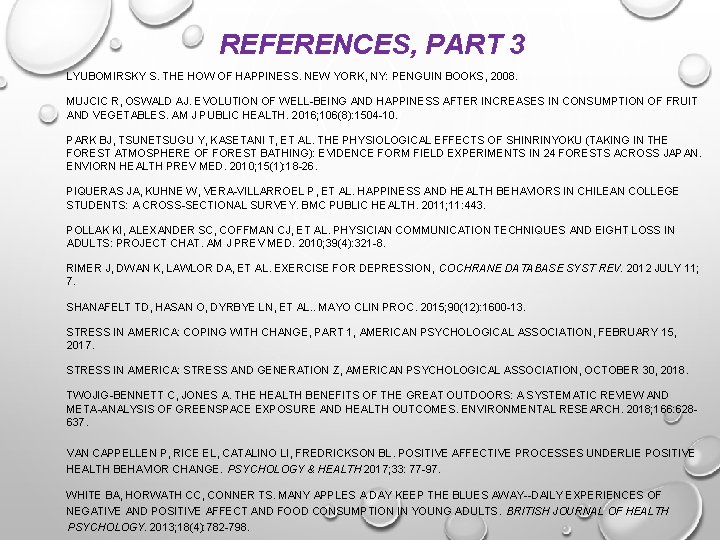 REFERENCES, PART 3

LYUBOMIRSKY S. THE HOW OF HAPPINESS. NEW YORK, NY: PENGUIN BOOKS, 2008.

MUJCIC R, OSWALD AJ. EVOLUTION OF WELL-BEING AND HAPPINESS AFTER INCREASES IN CONSUMPTION OF FRUIT AND VEGETABLES. AM J PUBLIC HEALTH. 2016;106(8):1504-10.

PARK BJ, TSUNETSUGU Y, KASETANI T, ET AL. THE PHYSIOLOGICAL EFFECTS OF SHINRINYOKU (TAKING IN THE FOREST ATMOSPHERE OF FOREST BATHING): EVIDENCE FORM FIELD EXPERIMENTS IN 24 FORESTS ACROSS JAPAN. ENVIORN HEALTH PREV MED. 2010;15(1):18-26.

PIQUERAS JA, KUHNE W, VERA-VILLARROEL P, ET AL. HAPPINESS AND HEALTH BEHAVIORS IN CHILEAN COLLEGE STUDENTS: A CROSS-SECTIONAL SURVEY. BMC PUBLIC HEALTH. 2011;11:443.

POLLAK KI, ALEXANDER SC, COFFMAN CJ, ET AL. PHYSICIAN COMMUNICATION TECHNIQUES AND EIGHT LOSS IN ADULTS: PROJECT CHAT. AM J PREV MED. 2010;39(4):321-8.

RIMER J, DWAN K, LAWLOR DA, ET AL. EXERCISE FOR DEPRESSION, COCHRANE DATABASE SYST REV. 2012 JULY 11; 7.

SHANAFELT TD, HASAN O, DYRBYE LN, ET AL.. MAYO CLIN PROC. 2015;90(12):1600-13.

STRESS IN AMERICA: COPING WITH CHANGE, PART 1, AMERICAN PSYCHOLOGICAL ASSOCIATION, FEBRUARY 15, 2017.

STRESS IN AMERICA: STRESS AND GENERATION Z, AMERICAN PSYCHOLOGICAL ASSOCIATION, OCTOBER 30, 2018.

TWOJIG-BENNETT C, JONES A. THE HEALTH BENEFITS OF THE GREAT OUTDOORS: A SYSTEMATIC REVIEW AND META-ANALYSIS OF GREENSPACE EXPOSURE AND HEALTH OUTCOMES. ENVIRONMENTAL RESEARCH. 2018;166:628-637.

VAN CAPPELLEN P, RICE EL, CATALINO LI, FREDRICKSON BL. POSITIVE AFFECTIVE PROCESSES UNDERLIE POSITIVE HEALTH BEHAVIOR CHANGE. PSYCHOLOGY & HEALTH 2017;33: 77-97.

WHITE BA, HORWATH CC, CONNER TS. MANY APPLES A DAY KEEP THE BLUES AWAY--DAILY EXPERIENCES OF NEGATIVE AND POSITIVE AFFECT AND FOOD CONSUMPTION IN YOUNG ADULTS. BRITISH JOURNAL OF HEALTH PSYCHOLOGY. 2013;18(4):782-798.